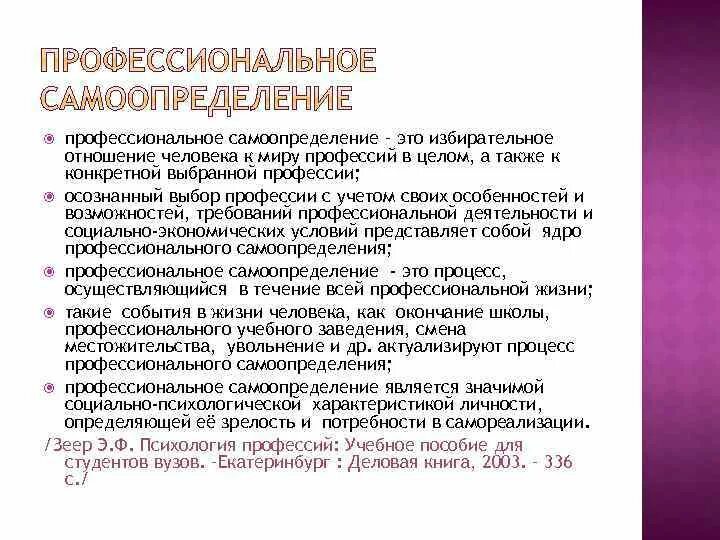 ПРОФЕССИОНАЛЬНОЕ САМООПРЕДЕЛЕНИЕ

профессиональное самоопределение - это избирательное отношение человека к миру профессий в целом, а также к конкретной выбранной профессии;

осознанный выбор профессии с учетом своих особенностей и возможностей, требований профессиональной деятельности и социально-экономических условий представляет собой ядро профессионального самоопределения;

профессиональное самоопределение - это процесс, осуществляющийся в течение всей профессиональной жизни;

такие события в жизни человека, как окончание школы, профессионального учебного заведения, смена местожительства, увольнение и др. актуализируют процесс профессионального самоопределения;

профессиональное самоопределение является значимой социально-психологической характеристикой личности, определяющей её зрелость и потребности в самореализации.

/Зеер Э.Ф. Психология профессий: Учебное пособие для студентов вузов. -Екатеринбург : Деловая книга, 2003. - 336 с./